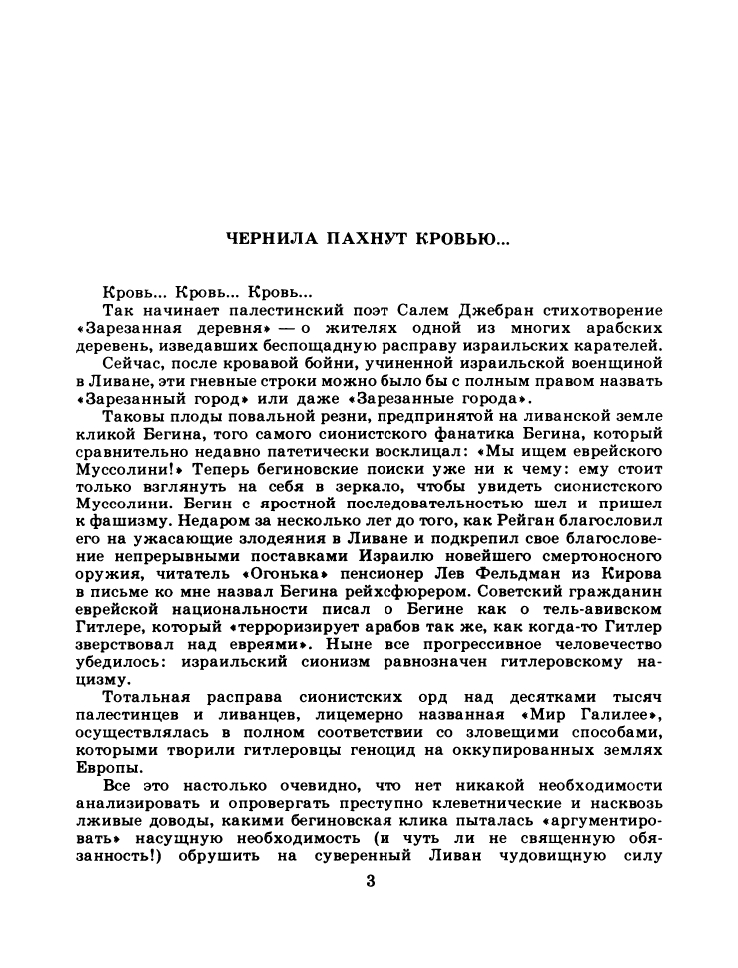 ЧЕРНИЛА ПАХНУТ КРОВЬЮ...

Кровь... Кровь... Кровь...

Так начинает палестинский поэт Салем Джебран стихотворение «Зарезанная деревня» — о жителях одной из многих арабских деревень, изведавших беспощадную расправу израильских карателей.

Сейчас, после кровавой бойни, учиненной израильской военщиной в Ливане, эти гневные строки можно было бы с полным правом назвать «Зарезанный город» или даже «Зарезанные города».

Таковы плоды повальной резни, предпринятой на ливанской земле кликой Бегина, того самого сионистского фанатика Бегина, который сравнительно недавно патетически восклицал: «Мы ищем еврейского Муссолини!» Теперь бегиновские поиски уже ни к чему: ему стоит только взглянуть на себя в зеркало, чтобы увидеть сионистского Муссолини. Бегин с яростной последовательностью шел и пришел к фашизму. Недаром за несколько лет до того, как Рейган благословил его на ужасающие злодеяния в Ливане и подкрепил свое благословение непрерывными поставками Израилю новейшего смертоносного оружия, читатель «Огонька» пенсионер Лев Фельдман из Кирова в письме ко мне назвал Бегина рейхсфюрером. Советский гражданин еврейской национальности писал о Бегине как о тель-авивском Гитлере, который «терроризирует арабов так же, как когда-то Гитлер зверствовал над евреями». Ныне все прогрессивное человечество убедилось: израильский сионизм равнозначен гитлеровскому нацизму.

Тотальная расправа сионистских орд над десятками тысяч палестинцев и ливанцев, лицемерно названная «Мир Галилее», осуществлялась в полном соответствии со зловещими способами, которыми творили гитлеровцы геноцид на оккупированных землях Европы.

Все это настолько очевидно, что нет никакой необходимости анализировать и опровергать преступно клеветнические и насквозь лживые доводы, какими бегиновская клика пыталась «аргументировать» насущную необходимость (и чуть ли не священную обязанность!) обрушить на суверенный Ливан чудовищную силу

3